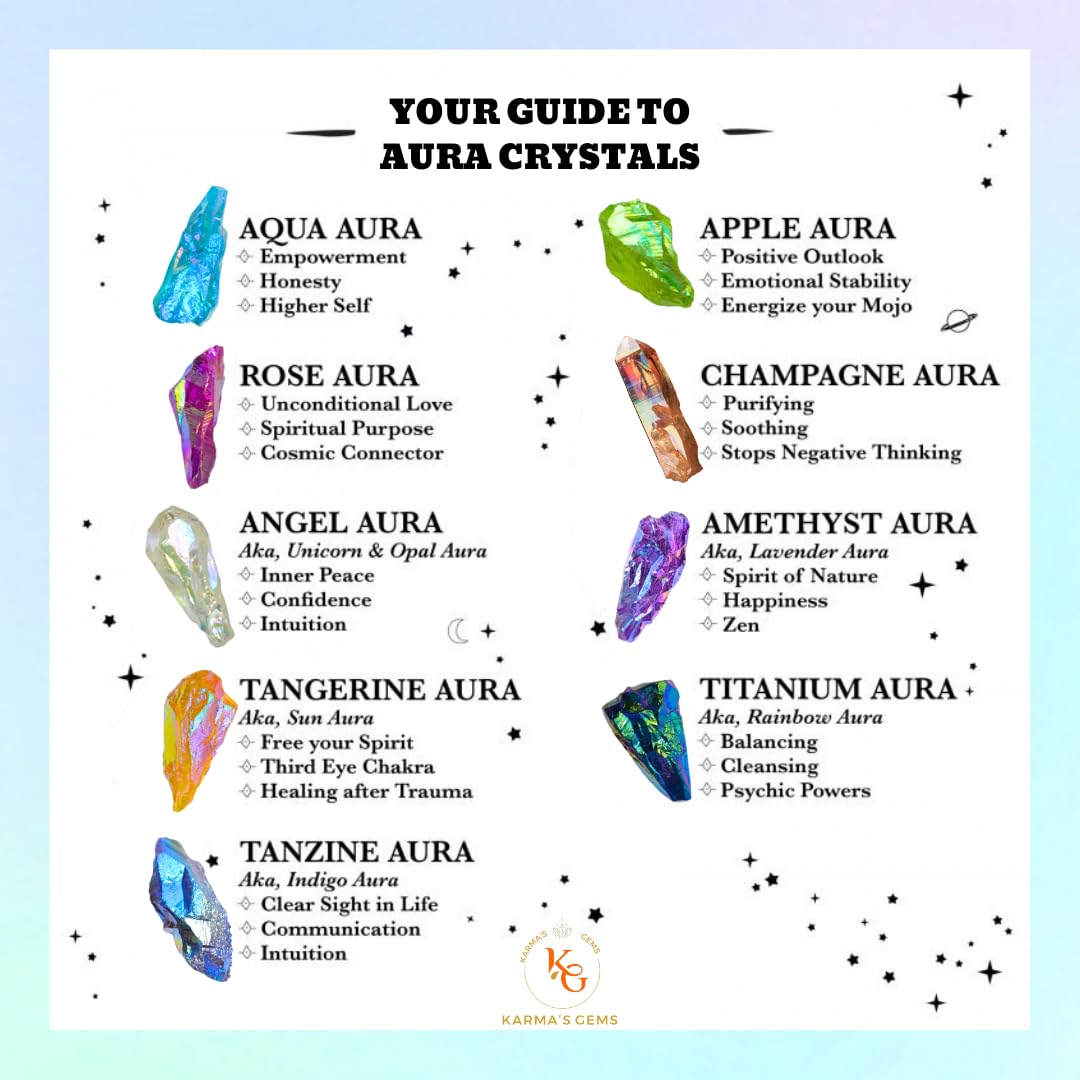 YOUR GUIDE TO AURA CRYSTALS

AQUA AURA
✧ Empowerment
✧ Honesty
✧ Higher Self

ROSE AURA
✧ Unconditional Love
✧ Spiritual Purpose
✧ Cosmic Connector

ANGEL AURA
Aka, Unicorn & Opal Aura
✧ Inner Peace
✧ Confidence
✧ Intuition

TANGERINE AURA
Aka, Sun Aura
✧ Free your Spirit
✧ Third Eye Chakra
✧ Healing after Trauma

TANZINE AURA
Aka, Indigo Aura
✧ Clear Sight in Life
✧ Communication
✧ Intuition

APPLE AURA
✧ Positive Outlook
✧ Emotional Stability
✧ Energize your Mojo

CHAMPAGNE AURA
✧ Purifying
✧ Soothing
✧ Stops Negative Thinking

AMETHYST AURA
Aka, Lavender Aura
✧ Spirit of Nature
✧ Happiness
✧ Zen

TITANIUM AURA
Aka, Rainbow Aura
✧ Balancing
✧ Cleansing
✧ Psychic Powers

KARMA'S GEMS
KG
KARMA'S GEMS